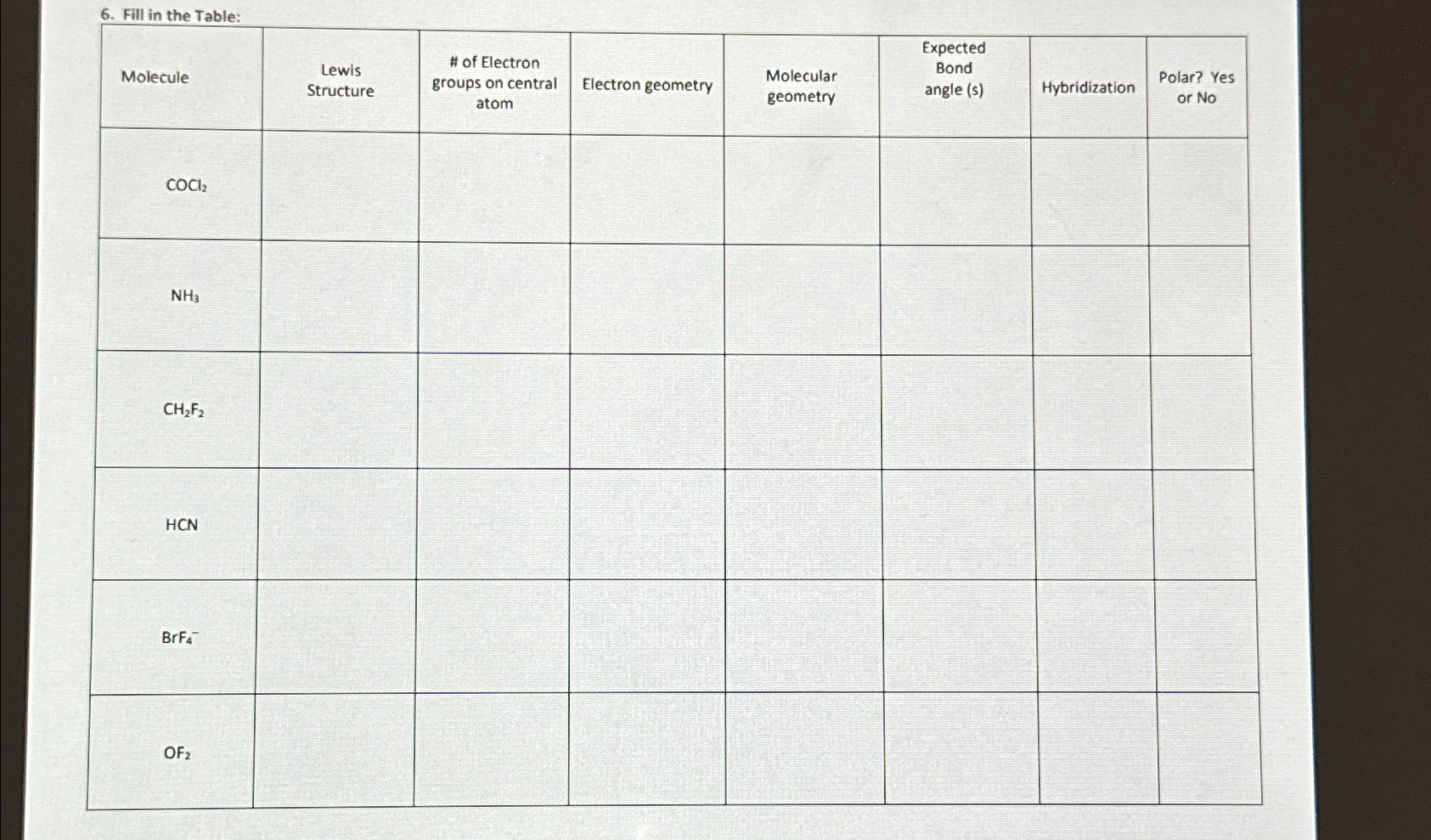 6. Fill in the Table:

| Molecule | Lewis Structure | # of Electron groups on central atom | Electron geometry | Molecular geometry | Expected Bond angle (s) | Hybridization | Polar? Yes or No |
|---|---|---|---|---|---|---|---|
| $COCl_2$ | | | | | | | |
| $NH_3$ | | | | | | | |
| $CH_2F_2$ | | | | | | | |
| HCN | | | | | | | |
| $BrF_4^-$ | | | | | | | |
| $OF_2$ | | | | | | | |